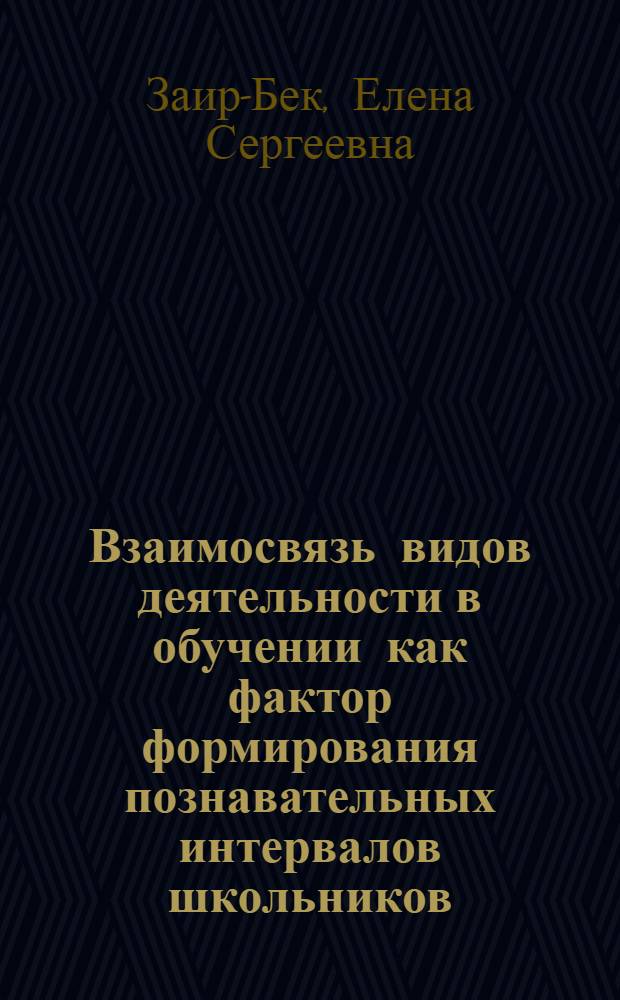 Заир-Бек, Елена Сергеевна

Взаимосвязь видов деятельности в обучении как фактор формирования познавательных интервалов школьников